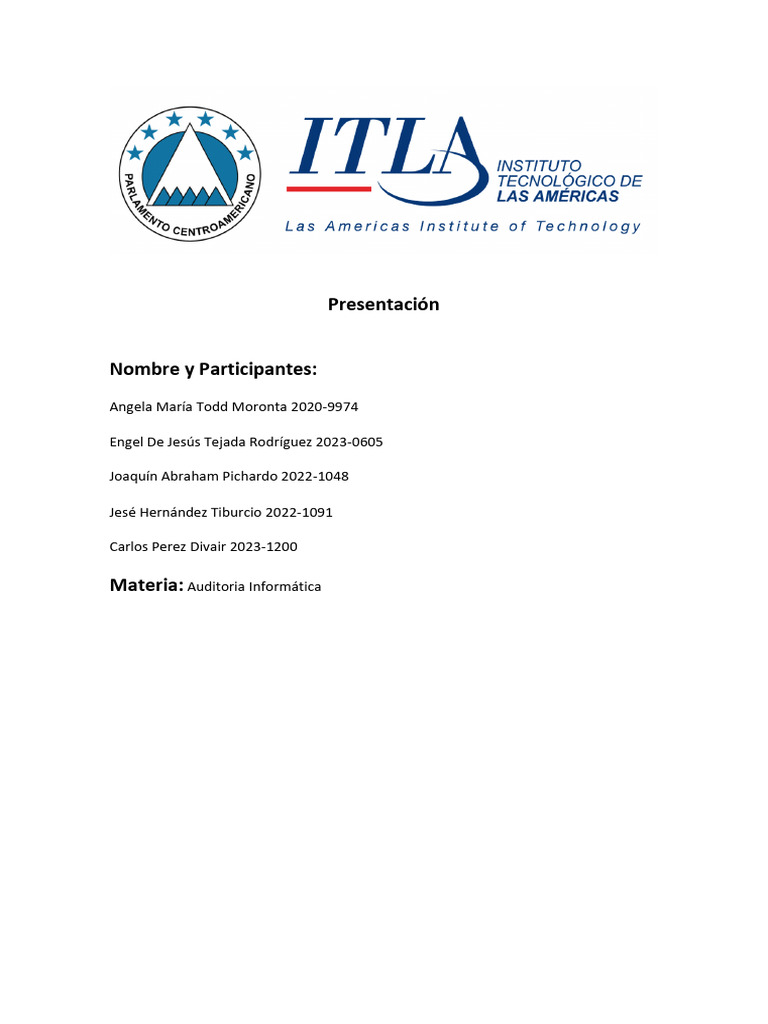 PARLAMENTO CENTROAMERICANO

ITLA INSTITUTO TECNOLÓGICO DE LAS AMÉRICAS
Las Americas Institute of Technology

Presentación

Nombre y Participantes:

Angela María Todd Moronta 2020-9974

Engel De Jesús Tejada Rodríguez 2023-0605

Joaquín Abraham Pichardo 2022-1048

Jesé Hernández Tiburcio 2022-1091

Carlos Perez Divair 2023-1200

Materia: Auditoria Informática